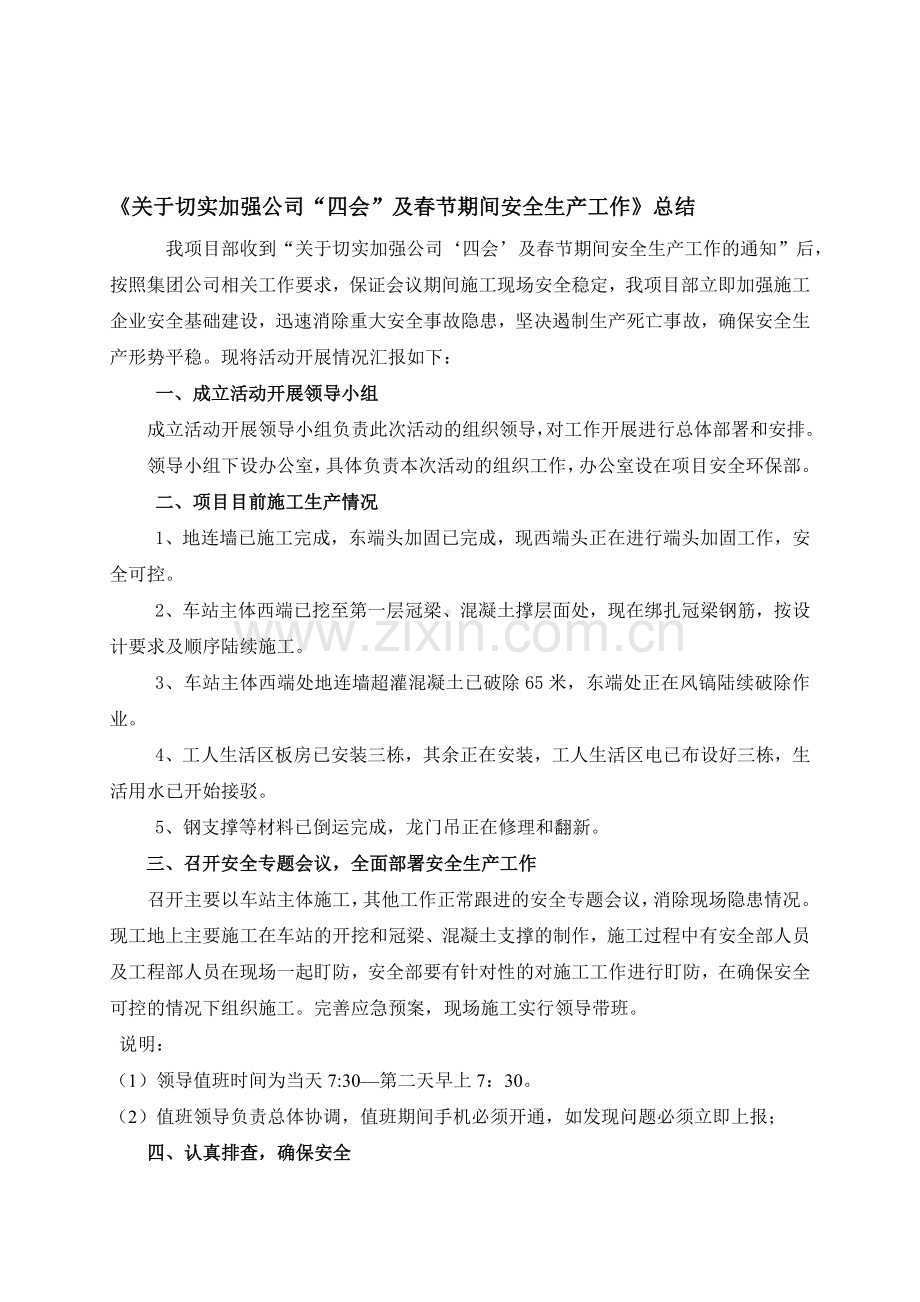 《关于切实加强公司“四会”及春节期间安全生产工作》总结

我项目部收到“关于切实加强公司‘四会’及春节期间安全生产工作的通知”后，按照集团公司相关工作要求，保证会议期间施工现场安全稳定，我项目部立即加强施工企业安全基础建设，迅速消除重大安全事故隐患，坚决遏制生产死亡事故，确保安全生产形势平稳。现将活动开展情况汇报如下：

一、成立活动开展领导小组

成立活动开展领导小组负责此次活动的组织领导，对工作开展进行总体部署和安排。

领导小组下设办公室，具体负责本次活动的组织工作，办公室设在项目安全环保部。

二、项目目前施工生产情况

1、地连墙已施工完成，东端头加固已完成，现西端头正在进行端头加固工作，安全可控。

2、车站主体西端已挖至第一层冠梁、混凝土撑层面处，现在绑扎冠梁钢筋，按设计要求及顺序陆续施工。

3、车站主体西端处地连墙超灌混凝土已破除65米，东端处正在风镐陆续破除作业。

4、工人生活区板房已安装三栋，其余正在安装，工人生活区电已布设好三栋，生活用水已开始接驳。

5、钢支撑等材料已倒运完成，龙门吊正在修理和翻新。

三、召开安全专题会议，全面部署安全生产工作

召开主要以车站主体施工，其他工作正常跟进的安全专题会议，消除现场隐患情况。现工地上主要施工在车站的开挖和冠梁、混凝土支撑的制作，施工过程中有安全部人员及工程部人员在现场一起盯防，安全部要有针对性的对施工工作进行盯防，在确保安全可控的情况下组织施工。完善应急预案，现场施工实行领导带班。

说明：

（1）领导值班时间为当天7:30—第二天早上7：30。

（2）值班领导负责总体协调，值班期间手机必须开通，如发现问题必须立即上报；

四、认真排查，确保安全

www.zixin.com.cn